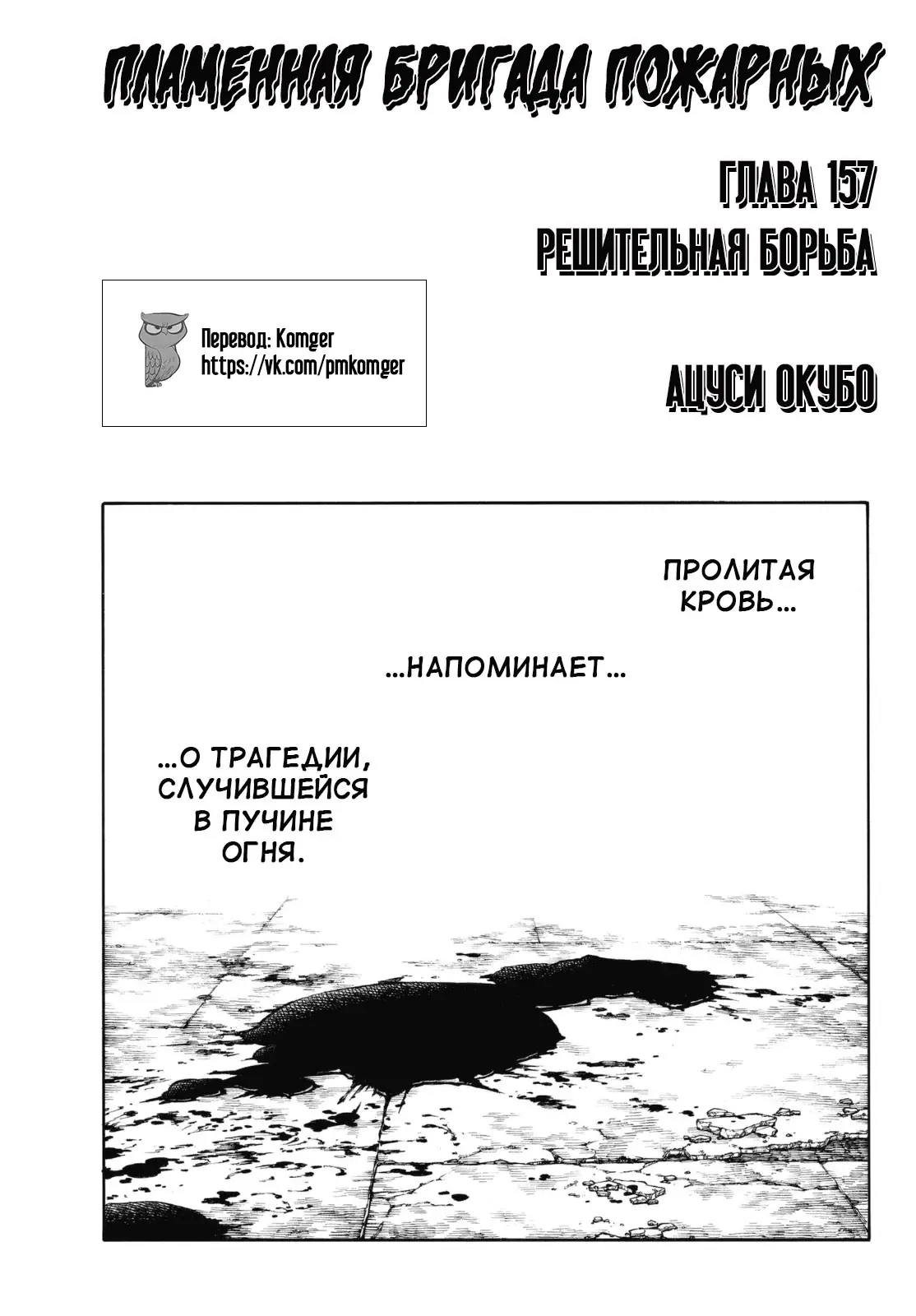 ПЛАМЕННАЯ БРИГАДА ПОЖАРНЫХ

ГЛАВА 157
РЕШИТЕЛЬНАЯ БОРЬБА

Перевод: Komger
https://vk.com/pmkomger

АЦУСИ ОКУБО

ПРОЛИТАЯ КРОВЬ...

...НАПОМИНАЕТ...

...О ТРАГЕДИИ, СЛУЧИВШЕЙСЯ В ПУЧИНЕ ОГНЯ.